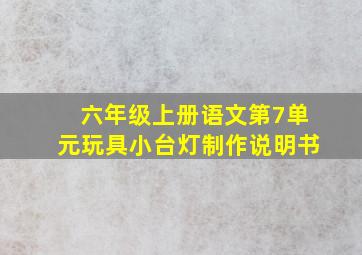 六年级上册语文第7单元玩具小台灯制作说明书